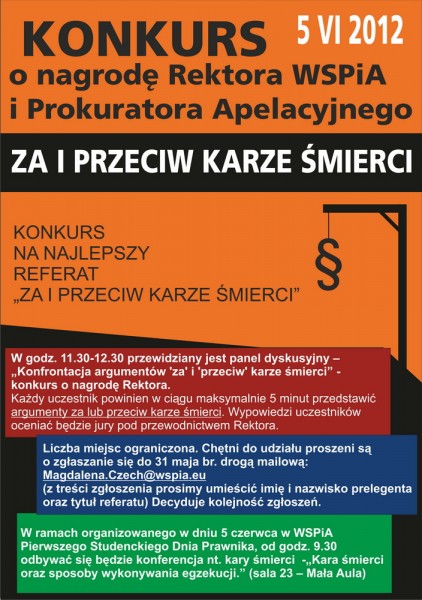 KONKURS

5 VI 2012

o nagrodę Rektora WSPiA i Prokuratora Apelacyjnego

ZA I PRZECIW KARZE ŚMIERCI

KONKURS
NA NAJLEPSZY
REFERAT
„ZA I PRZECIW KARZE ŚMIERCI"

§

W godz. 11.30-12.30 przewidziany jest panel dyskusyjny – „Konfrontacja argumentów 'za' i 'przeciw' karze śmierci" - konkurs o nagrodę Rektora.
Każdy uczestnik powinien w ciągu maksymalnie 5 minut przedstawić argumenty za lub przeciw karze śmierci. Wypowiedzi uczestników oceniać będzie jury pod przewodnictwem Rektora.

Liczba miejsc ograniczona. Chętni do udziału proszeni są o zgłaszanie się do 31 maja br. drogą mailową:
Magdalena.Czech@wspia.eu
(z treści zgłoszenia prosimy umieścić imię i nazwisko prelegenta oraz tytuł referatu) Decyduje kolejność zgłoszeń.

W ramach organizowanego w dniu 5 czerwca w WSPiA Pierwszego Studenckiego Dnia Prawnika, od godz. 9.30 odbywać się będzie konferencja nt. kary śmierci -„Kara śmierci oraz sposoby wykonywania egzekucji." (sala 23 – Mała Aula)